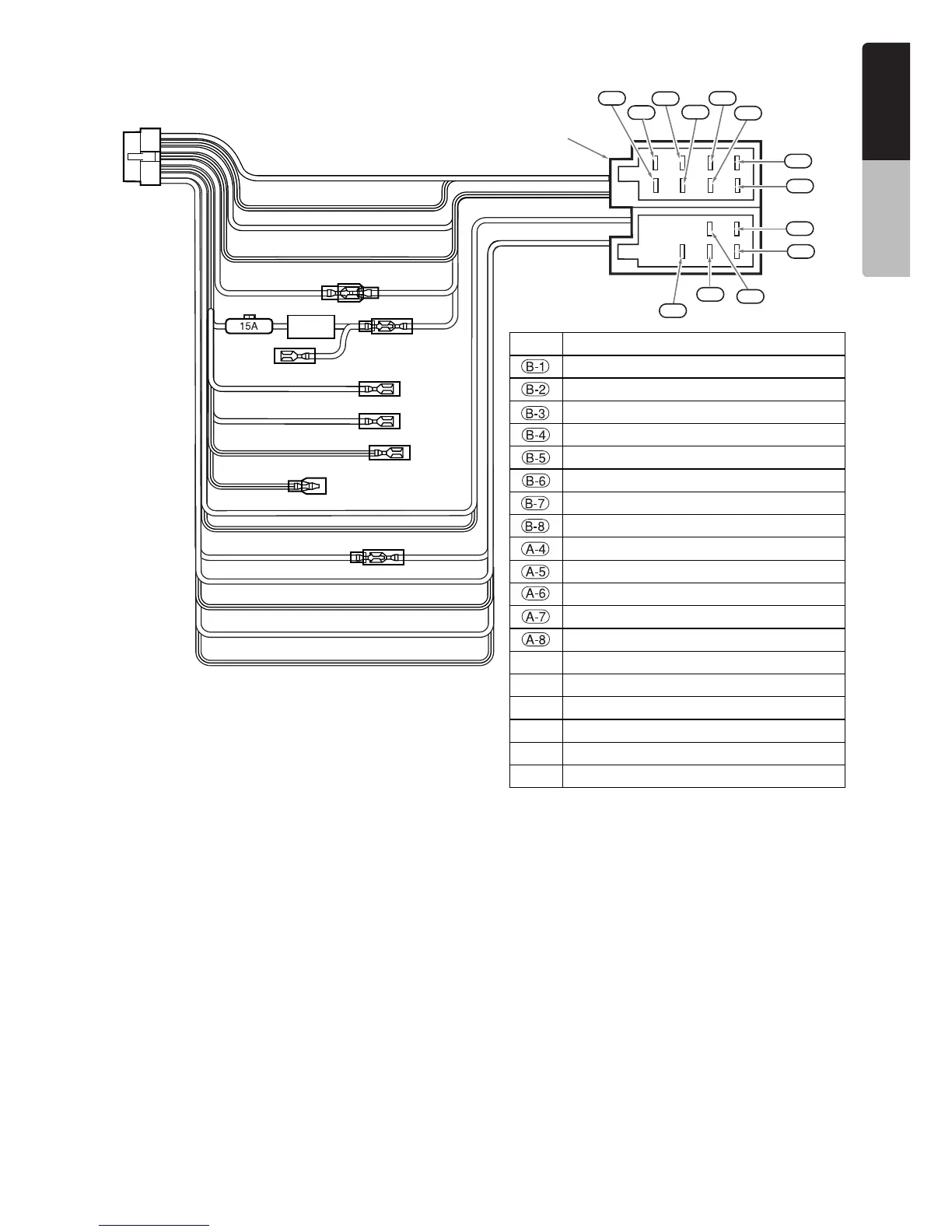 15A

| | |
|---|---|
| B-1 | |
| B-2 | |
| B-3 | |
| B-4 | |
| B-5 | |
| B-6 | |
| B-7 | |
| B-8 | |
| A-4 | |
| A-5 | |
| A-6 | |
| A-7 | |
| A-8 | |
| | |
| | |
| | |
| | |
| | |
| | |